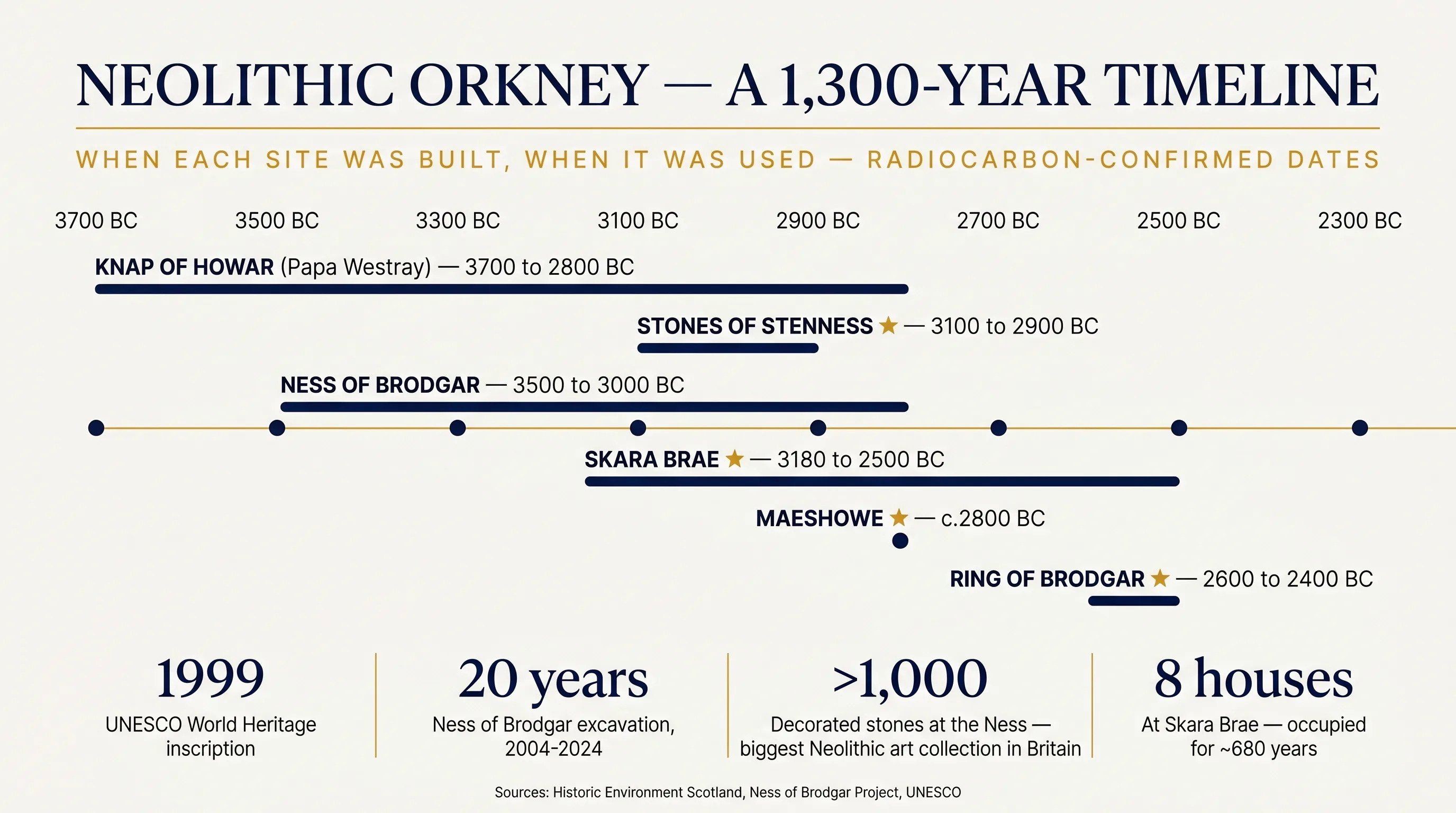 NEOLITHIC ORKNEY — A 1,300-YEAR TIMELINE

WHEN EACH SITE WAS BUILT, WHEN IT WAS USED — RADIOCARBON-CONFIRMED DATES

3700 BC 3500 BC 3300 BC 3100 BC 2900 BC 2700 BC 2500 BC 2300 BC

KNAP OF HOWAR (Papa Westray) — 3700 to 2800 BC

STONES OF STENNESS ★ — 3100 to 2900 BC

NESS OF BRODGAR — 3500 to 3000 BC

SKARA BRAE ★ — 3180 to 2500 BC

MAESHOWE ★ — c.2800 BC

RING OF BRODGAR ★ — 2600 to 2400 BC

1999
UNESCO World Heritage inscription

20 years
Ness of Brodgar excavation, 2004-2024

>1,000
Decorated stones at the Ness — biggest Neolithic art collection in Britain

8 houses
At Skara Brae — occupied for ~680 years

Sources: Historic Environment Scotland, Ness of Brodgar Project, UNESCO